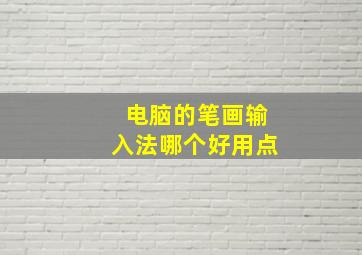 电脑的笔画输入法哪个好用点